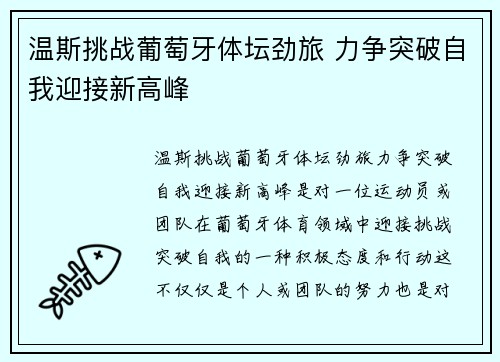 温斯挑战葡萄牙体坛劲旅 力争突破自我迎接新高峰

温斯挑战葡萄牙体坛劲旅力争突破自我迎接新高峰是对一位运动员或团队在葡萄牙体育领域中迎接挑战突破自我的一种积极态度和行动这不仅仅是个人或团队的努力也是对